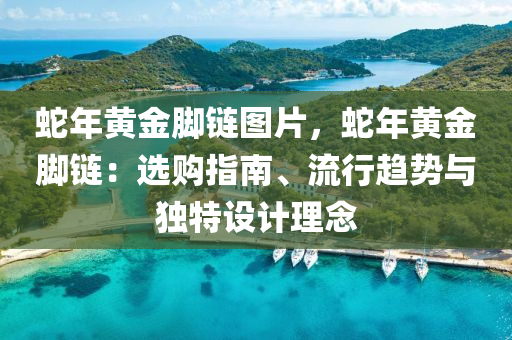 蛇年黄金脚链图片，蛇年黄金脚链：选购指南、流行趋势与独特设计理念